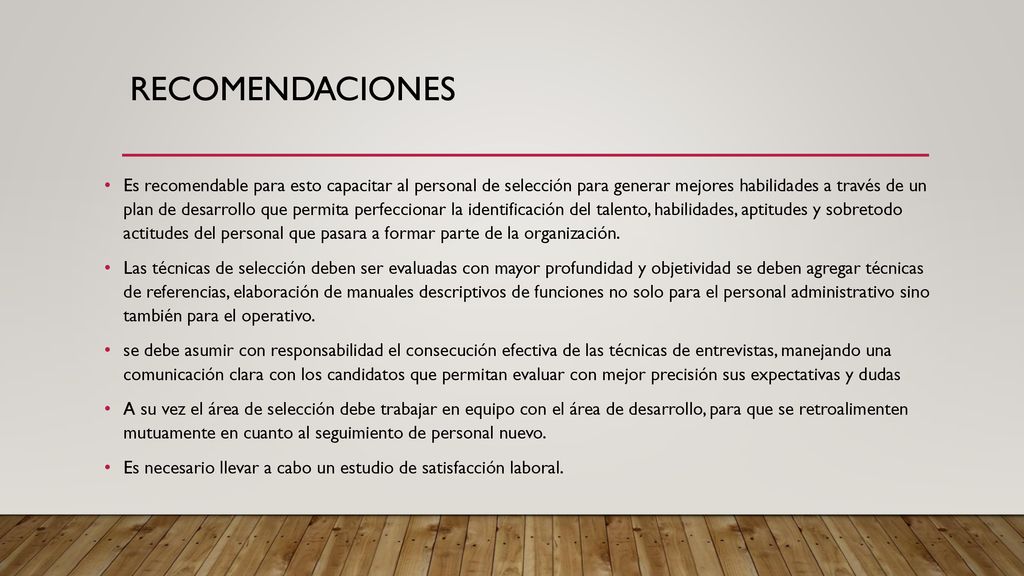 RECOMENDACIONES

• Es recomendable para esto capacitar al personal de selección para generar mejores habilidades a través de un plan de desarrollo que permita perfeccionar la identificación del talento, habilidades, aptitudes y sobretodo actitudes del personal que pasara a formar parte de la organización.

• Las técnicas de selección deben ser evaluadas con mayor profundidad y objetividad se deben agregar técnicas de referencias, elaboración de manuales descriptivos de funciones no solo para el personal administrativo sino también para el operativo.

• se debe asumir con responsabilidad el consecución efectiva de las técnicas de entrevistas, manejando una comunicación clara con los candidatos que permitan evaluar con mejor precisión sus expectativas y dudas

• A su vez el área de selección debe trabajar en equipo con el área de desarrollo, para que se retroalimenten mutuamente en cuanto al seguimiento de personal nuevo.

• Es necesario llevar a cabo un estudio de satisfacción laboral.